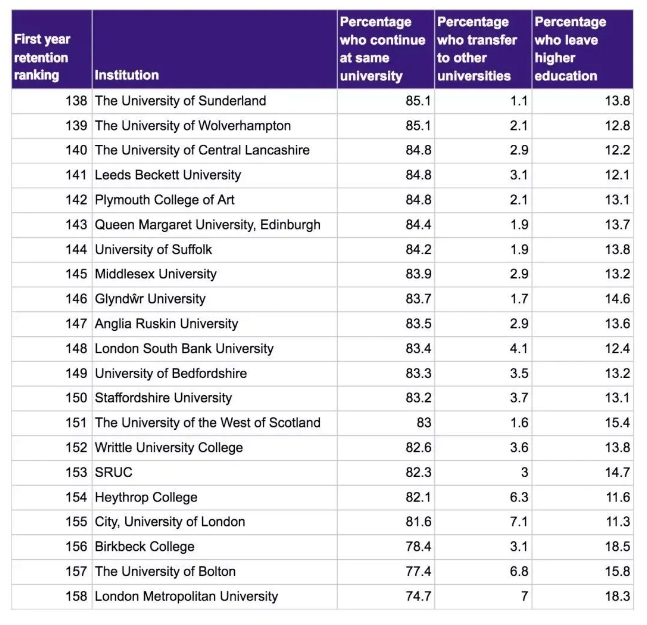 | First year retention ranking | Institution | Percentage who continue at same university | Percentage who transfer to other universities | Percentage who leave higher education |
|---|---|---|---|---|
| 138 | The University of Sunderland | 85.1 | 1.1 | 13.8 |
| 139 | The University of Wolverhampton | 85.1 | 2.1 | 12.8 |
| 140 | The University of Central Lancashire | 84.8 | 2.9 | 12.2 |
| 141 | Leeds Beckett University | 84.8 | 3.1 | 12.1 |
| 142 | Plymouth College of Art | 84.8 | 2.1 | 13.1 |
| 143 | Queen Margaret University, Edinburgh | 84.4 | 1.9 | 13.7 |
| 144 | University of Suffolk | 84.2 | 1.9 | 13.8 |
| 145 | Middlesex University | 83.9 | 2.9 | 13.2 |
| 146 | Glyndŵr University | 83.7 | 1.7 | 14.6 |
| 147 | Anglia Ruskin University | 83.5 | 2.9 | 13.6 |
| 148 | London South Bank University | 83.4 | 4.1 | 12.4 |
| 149 | University of Bedfordshire | 83.3 | 3.5 | 13.2 |
| 150 | Staffordshire University | 83.2 | 3.7 | 13.1 |
| 151 | The University of the West of Scotland | 83 | 1.6 | 15.4 |
| 152 | Writtle University College | 82.6 | 3.6 | 13.8 |
| 153 | SRUC | 82.3 | 3 | 14.7 |
| 154 | Heythrop College | 82.1 | 6.3 | 11.6 |
| 155 | City, University of London | 81.6 | 7.1 | 11.3 |
| 156 | Birkbeck College | 78.4 | 3.1 | 18.5 |
| 157 | The University of Bolton | 77.4 | 6.8 | 15.8 |
| 158 | London Metropolitan University | 74.7 | 7 | 18.3 |